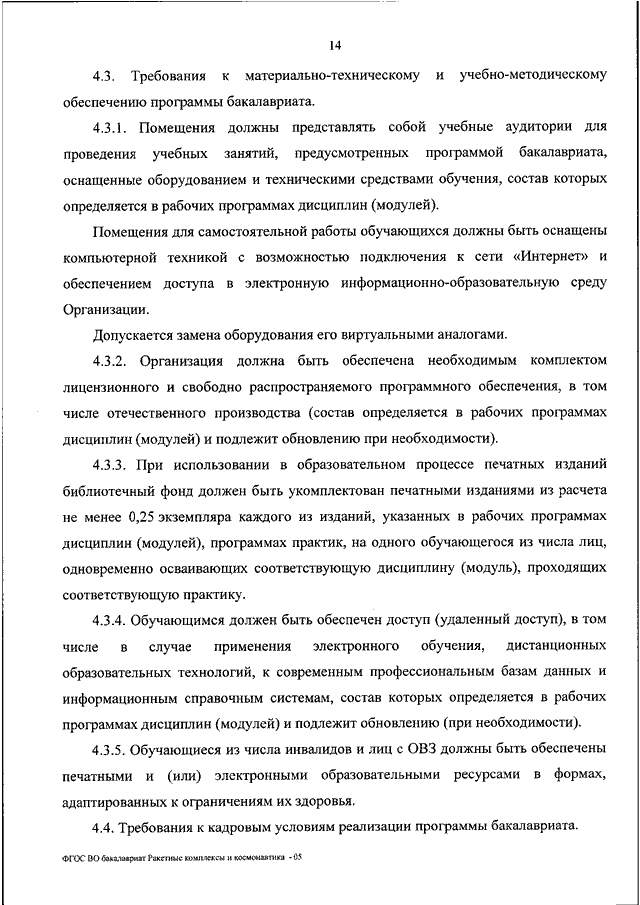 14

4.3. Требования к материально-техническому и учебно-методическому обеспечению программы бакалавриата.

4.3.1. Помещения должны представлять собой учебные аудитории для проведения учебных занятий, предусмотренных программой бакалавриата, оснащенные оборудованием и техническими средствами обучения, состав которых определяется в рабочих программах дисциплин (модулей).

Помещения для самостоятельной работы обучающихся должны быть оснащены компьютерной техникой с возможностью подключения к сети «Интернет» и обеспечением доступа в электронную информационно-образовательную среду Организации.

Допускается замена оборудования его виртуальными аналогами.

4.3.2. Организация должна быть обеспечена необходимым комплектом лицензионного и свободно распространяемого программного обеспечения, в том числе отечественного производства (состав определяется в рабочих программах дисциплин (модулей) и подлежит обновлению при необходимости).

4.3.3. При использовании в образовательном процессе печатных изданий библиотечный фонд должен быть укомплектован печатными изданиями из расчета не менее 0,25 экземпляра каждого из изданий, указанных в рабочих программах дисциплин (модулей), программах практик, на одного обучающегося из числа лиц, одновременно осваивающих соответствующую дисциплину (модуль), проходящих соответствующую практику.

4.3.4. Обучающимся должен быть обеспечен доступ (удаленный доступ), в том числе в случае применения электронного обучения, дистанционных образовательных технологий, к современным профессиональным базам данных и информационным справочным системам, состав которых определяется в рабочих программах дисциплин (модулей) и подлежит обновлению (при необходимости).

4.3.5. Обучающиеся из числа инвалидов и лиц с ОВЗ должны быть обеспечены печатными и (или) электронными образовательными ресурсами в формах, адаптированных к ограничениям их здоровья.

4.4. Требования к кадровым условиям реализации программы бакалавриата.

ФГОС ВО бакалавриат Ракетные комплексы и космонавтика - 05